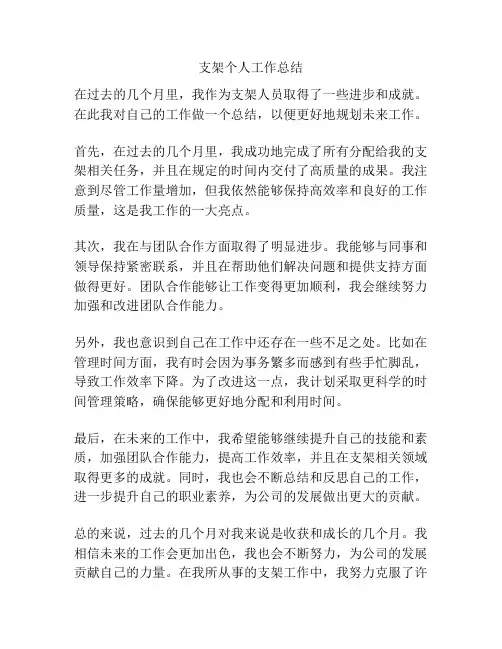 支架个人工作总结

在过去的几个月里，我作为支架人员取得了一些进步和成就。在此我对自己的工作做一个总结，以便更好地规划未来工作。

首先，在过去的几个月里，我成功地完成了所有分配给我的支架相关任务，并且在规定的时间内交付了高质量的成果。我注意到尽管工作量增加，但我依然能够保持高效率和良好的工作质量，这是我工作的一大亮点。

其次，我在与团队合作方面取得了明显进步。我能够与同事和领导保持紧密联系，并且在帮助他们解决问题和提供支持方面做得更好。团队合作能够让工作变得更加顺利，我会继续努力加强和改进团队合作能力。

另外，我也意识到自己在工作中还存在一些不足之处。比如在管理时间方面，我有时会因为事务繁多而感到有些手忙脚乱，导致工作效率下降。为了改进这一点，我计划采取更科学的时间管理策略，确保能够更好地分配和利用时间。

最后，在未来的工作中，我希望能够继续提升自己的技能和素质，加强团队合作能力，提高工作效率，并且在支架相关领域取得更多的成就。同时，我也会不断总结和反思自己的工作，进一步提升自己的职业素养，为公司的发展做出更大的贡献。

总的来说，过去的几个月对我来说是收获和成长的几个月。我相信未来的工作会更加出色，我也会不断努力，为公司的发展贡献自己的力量。在我所从事的支架工作中，我努力克服了许